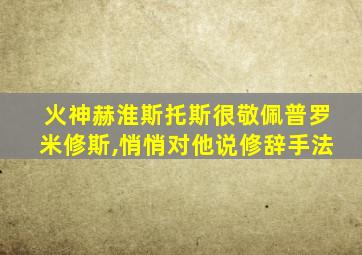 火神赫淮斯托斯很敬佩普罗米修斯,悄悄对他说修辞手法